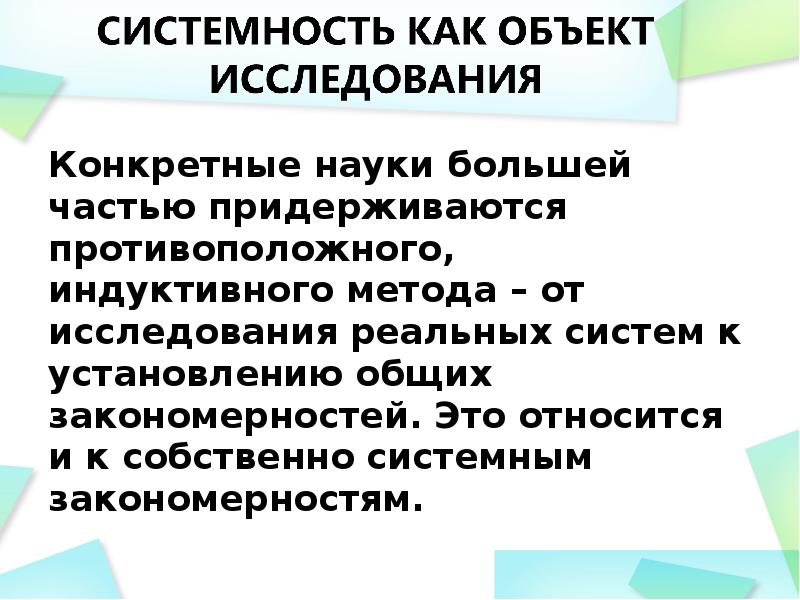 СИСТЕМНОСТЬ КАК ОБЪЕКТ ИССЛЕДОВАНИЯ

Конкретные науки большей частью придерживаются противоположного, индуктивного метода – от исследования реальных систем к установлению общих закономерностей. Это относится и к собственно системным закономерностям.